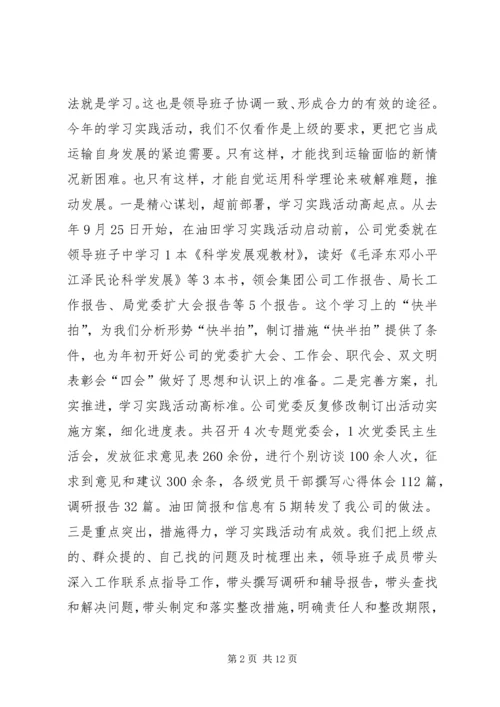 法就是学习。这也是领导班子协调一致、形成合力的有效的途径。今年的学习实践活动，我们不仅看作是上级的要求，更把它当成运输自身发展的紧迫需要。只有这样，才能找到运输面临的新情况新困难。也只有这样，才能自觉运用科学理论来破解难题，推动发展。一是精心谋划，超前部署，学习实践活动高起点。从去年9月25日开始，在油田学习实践活动启动前，公司党委就在领导班子中学习1本《科学发展观教材》，读好《毛泽东邓小平江泽民论科学发展》等3本书，领会集团公司工作报告、局长工作报告、局党委扩大会报告等5个报告。这个学习上的“快半拍”，为我们分析形势“快半拍”，制订措施“快半拍”提供了条件，也为年初开好公司的党委扩大会、工作会、职代会、双文明表彰会“四会”做好了思想和认识上的准备。二是完善方案，扎实推进，学习实践活动高标准。公司党委反复修改制订出活动实施方案，细化进度表。共召开4次专题党委会，1次党委民主生活会，发放征求意见表260余份，进行个别访谈100余人次，征求到意见和建议300余条，各级党员干部撰写心得体会112篇，调研报告32篇。油田简报和信息有5期转发了我公司的做法。三是重点突出，措施得力，学习实践活动有成效。我们把上级点的、群众提的、自己找的问题及时梳理出来，领导班子成员带头深入工作联系点指导工作，带头撰写调研和辅导报告，带头查找和解决问题，带头制定和落实整改措施，明确责任人和整改期限，

第2页 共12页